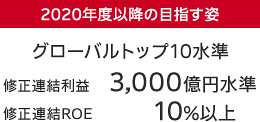 2020年度以降の目指す姿

グローバルトップ10水準

修正連結利益 3,000億円水準

修正連結ROE 10%以上